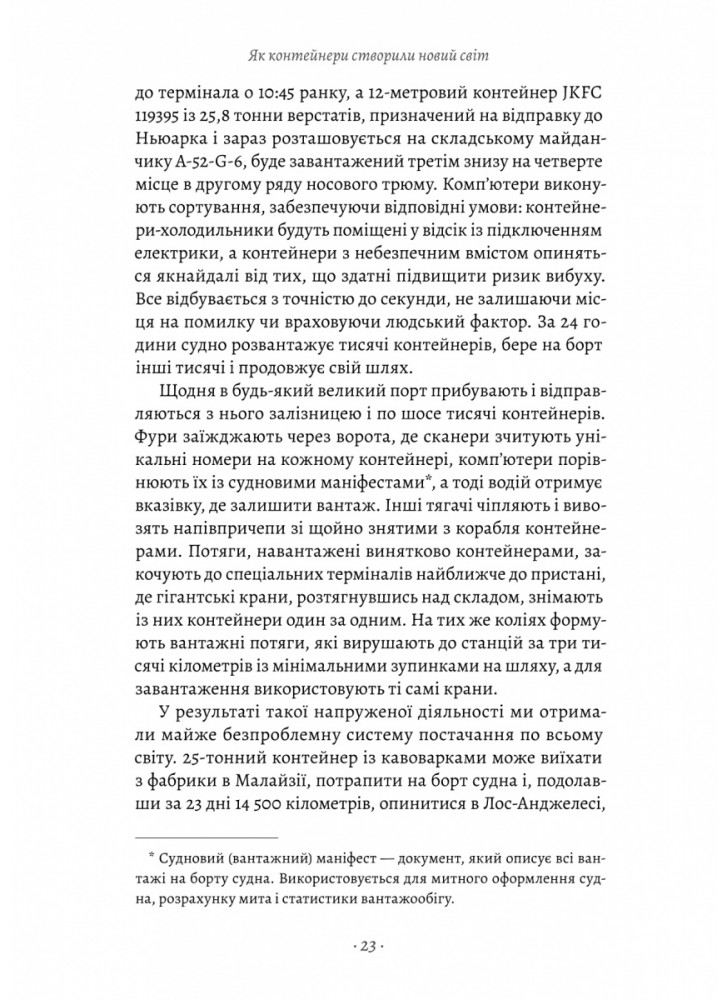 Як контейнери створили новий світ

до термінала о 10:45 ранку, а 12-метровий контейнер JKFC 119395 із 25,8 тонни верстатів, призначений на відправку до Ньюарка і зараз розташовується на складському майданчику A-52-G-6, буде завантажений третім знизу на четверте місце в другому ряду носового трюму. Комп'ютери виконують сортування, забезпечуючи відповідні умови: контейнери-холодильники будуть поміщені у відсік із підключенням електрики, а контейнери з небезпечним вмістом опиняться якнайдалі від тих, що здатні підвищити ризик вибуху. Все відбувається з точністю до секунди, не залишаючи місця на помилку чи враховуючи людський фактор. За 24 години судно розвантажує тисячі контейнерів, бере на борт інші тисячі і продовжує свій шлях.

Щодня в будь-який великий порт прибувають і відправляються з нього залізницею і по шосе тисячі контейнерів. Фури заїжджають через ворота, де сканери зчитують унікальні номери на кожному контейнері, комп'ютери порівнюють їх із судновими маніфестами*, а тоді водій отримує вказівку, де залишити вантаж. Інші тягачі чіпляють і вивозять напівпричепи зі щойно знятими з корабля контейнерами. Потяги, навантажені винятково контейнерами, закочують до спеціальних терміналів найближче до пристані, де гігантські крани, розтягнувшись над складом, знімають із них контейнери один за одним. На тих же коліях формують вантажні потяги, які вирушають до станцій за три тисячі кілометрів із мінімальними зупинками на шляху, а для завантаження використовують ті самі крани.

У результаті такої напруженої діяльності ми отримали майже безпроблемну систему постачання по всьому світу. 25-тонний контейнер із кавоварками може виїхати з фабрики в Малайзії, потрапити на борт судна і, подолавши за 23 дні 14 500 кілометрів, опинитися в Лос-Анджелесі,

* Судновий (вантажний) маніфест — документ, який описує всі вантажі на борту судна. Використовується для митного оформлення судна, розрахунку мита і статистики вантажообігу.

· 23 ·